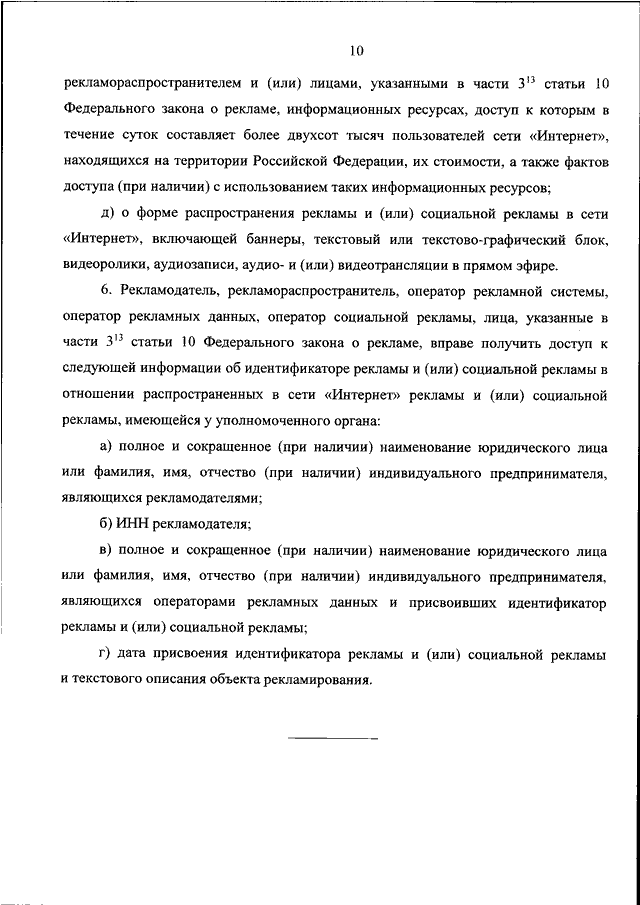 10

рекламораспространителем и (или) лицами, указанными в части $3^{13}$ статьи 10 Федерального закона о рекламе, информационных ресурсах, доступ к которым в течение суток составляет более двухсот тысяч пользователей сети «Интернет», находящихся на территории Российской Федерации, их стоимости, а также фактов доступа (при наличии) с использованием таких информационных ресурсов;

д) о форме распространения рекламы и (или) социальной рекламы в сети «Интернет», включающей баннеры, текстовый или текстово-графический блок, видеоролики, аудиозаписи, аудио- и (или) видеотрансляции в прямом эфире.

6. Рекламодатель, рекламораспространитель, оператор рекламной системы, оператор рекламных данных, оператор социальной рекламы, лица, указанные в части $3^{13}$ статьи 10 Федерального закона о рекламе, вправе получить доступ к следующей информации об идентификаторе рекламы и (или) социальной рекламы в отношении распространенных в сети «Интернет» рекламы и (или) социальной рекламы, имеющейся у уполномоченного органа:

а) полное и сокращенное (при наличии) наименование юридического лица или фамилия, имя, отчество (при наличии) индивидуального предпринимателя, являющихся рекламодателями;

б) ИНН рекламодателя;

в) полное и сокращенное (при наличии) наименование юридического лица или фамилия, имя, отчество (при наличии) индивидуального предпринимателя, являющихся операторами рекламных данных и присвоивших идентификатор рекламы и (или) социальной рекламы;

г) дата присвоения идентификатора рекламы и (или) социальной рекламы и текстового описания объекта рекламирования.